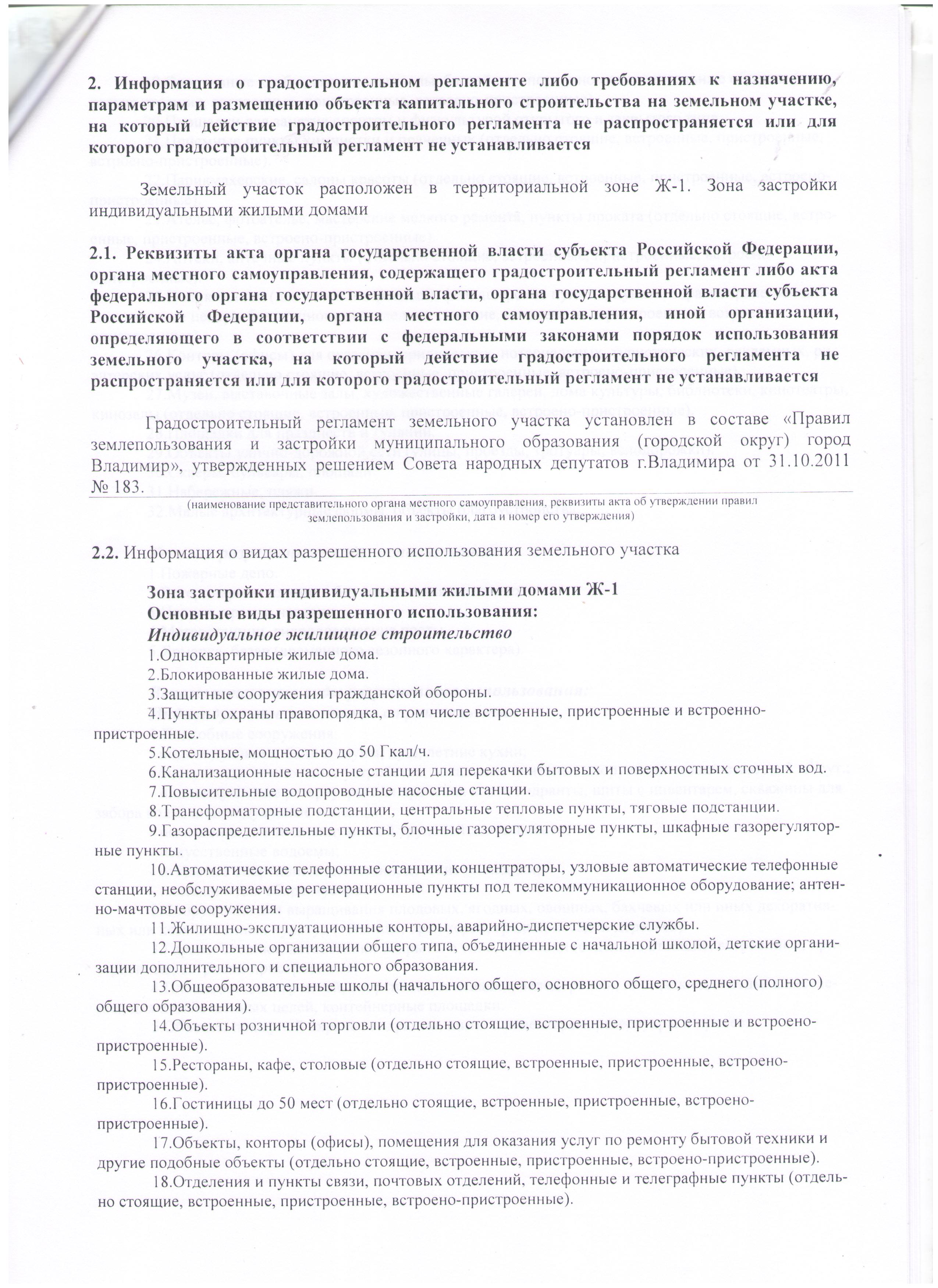 2. Информация о градостроительном регламенте либо требованиях к назначению, параметрам и размещению объекта капитального строительства на земельном участке, на который действие градостроительного регламента не распространяется или для которого градостроительный регламент не устанавливается

Земельный участок расположен в территориальной зоне Ж-1. Зона застройки индивидуальными жилыми домами

2.1. Реквизиты акта органа государственной власти субъекта Российской Федерации, органа местного самоуправления, содержащего градостроительный регламент либо акта федерального органа государственной власти, органа государственной власти субъекта Российской Федерации, органа местного самоуправления, иной организации, определяющего в соответствии с федеральными законами порядок использования земельного участка, на который действие градостроительного регламента не распространяется или для которого градостроительный регламент не устанавливается

Градостроительный регламент земельного участка установлен в составе «Правил землепользования и застройки муниципального образования (городской округ) город Владимир», утвержденных решением Совета народных депутатов г.Владимира от 31.10.2011 № 183.

(наименование представительного органа местного самоуправления, реквизиты акта об утверждении правил землепользования и застройки, дата и номер его утверждения)

2.2. Информация о видах разрешенного использования земельного участка

Зона застройки индивидуальными жилыми домами Ж-1
Основные виды разрешенного использования:
Индивидуальное жилищное строительство
1.Одноквартирные жилые дома.
2.Блокированные жилые дома.
3.Защитные сооружения гражданской обороны.
4.Пункты охраны правопорядка, в том числе встроенные, пристроенные и встроенно-пристроенные.
5.Котельные, мощностью до 50 Гкал/ч.
6.Канализационные насосные станции для перекачки бытовых и поверхностных сточных вод.
7.Повысительные водопроводные насосные станции.
8.Трансформаторные подстанции, центральные тепловые пункты, тяговые подстанции.
9.Газораспределительные пункты, блочные газорегуляторные пункты, шкафные газорегуляторные пункты.
10.Автоматические телефонные станции, концентраторы, узловые автоматические телефонные станции, необслуживаемые регенерационные пункты под телекоммуникационное оборудование; антенно-мачтовые сооружения.
11.Жилищно-эксплуатационные конторы, аварийно-диспетчерские службы.
12.Дошкольные организации общего типа, объединенные с начальной школой, детские организации дополнительного и специального образования.
13.Общеобразовательные школы (начального общего, основного общего, среднего (полного) общего образования).
14.Объекты розничной торговли (отдельно стоящие, встроенные, пристроенные и встроено-пристроенные).
15.Рестораны, кафе, столовые (отдельно стоящие, встроенные, пристроенные, встроено-пристроенные).
16.Гостиницы до 50 мест (отдельно стоящие, встроенные, пристроенные, встроено-пристроенные).
17.Объекты, конторы (офисы), помещения для оказания услуг по ремонту бытовой техники и другие подобные объекты (отдельно стоящие, встроенные, пристроенные, встроено-пристроенные).
18.Отделения и пункты связи, почтовых отделений, телефонные и телеграфные пункты (отдельно стоящие, встроенные, пристроенные, встроено-пристроенные).